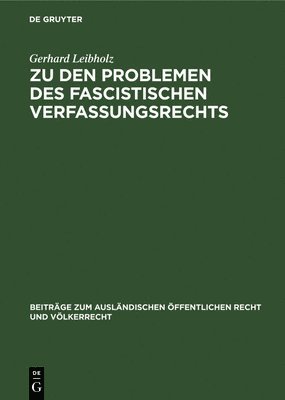 DE GRUYTER

Gerhard Leibholz

ZU DEN PROBLEMEN DES FASCISTISCHEN VERFASSUNGSRECHTS

BEITRÄGE ZUM AUSLÄNDISCHEN ÖFFENTLICHEN RECHT UND VÖLKERRECHT

DE
G